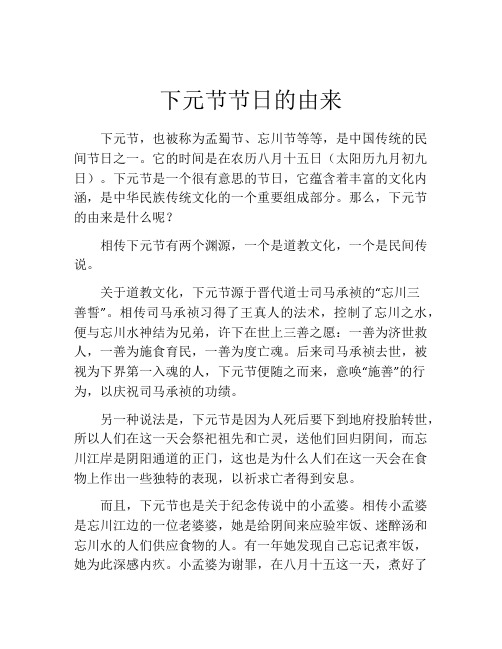 下元节节日的由来

下元节，也被称为孟蜀节、忘川节等等，是中国传统的民间节日之一。它的时间是在农历八月十五日（太阳历九月初九日）。下元节是一个很有意思的节日，它蕴含着丰富的文化内涵，是中华民族传统文化的一个重要组成部分。那么，下元节的由来是什么呢？

相传下元节有两个渊源，一个是道教文化，一个是民间传说。

关于道教文化，下元节源于晋代道士司马承祯的“忘川三善誓”。相传司马承祯习得了王真人的法术，控制了忘川之水，便与忘川水神结为兄弟，许下在世上三善之愿：一善为济世救人，一善为施食育民，一善为度亡魂。后来司马承祯去世，被视为下界第一入魂的人，下元节便随之而来，意唤“施善”的行为，以庆祝司马承祯的功绩。

另一种说法是，下元节是因为人死后要下到地府投胎转世，所以人们在这一天会祭祀祖先和亡灵，送他们回归阴间，而忘川江岸是阴阳通道的正门，这也是为什么人们在这一天会在食物上作出一些独特的表现，以祈求亡者得到安息。

而且，下元节也是关于纪念传说中的小孟婆。相传小孟婆是忘川江边的一位老婆婆，她是给阴间来应验牢饭、迷醉汤和忘川水的人们供应食物的人。有一年她发现自己忘记煮牢饭，她为此深感内疚。小孟婆为谢罪，在八月十五这一天，煮好了